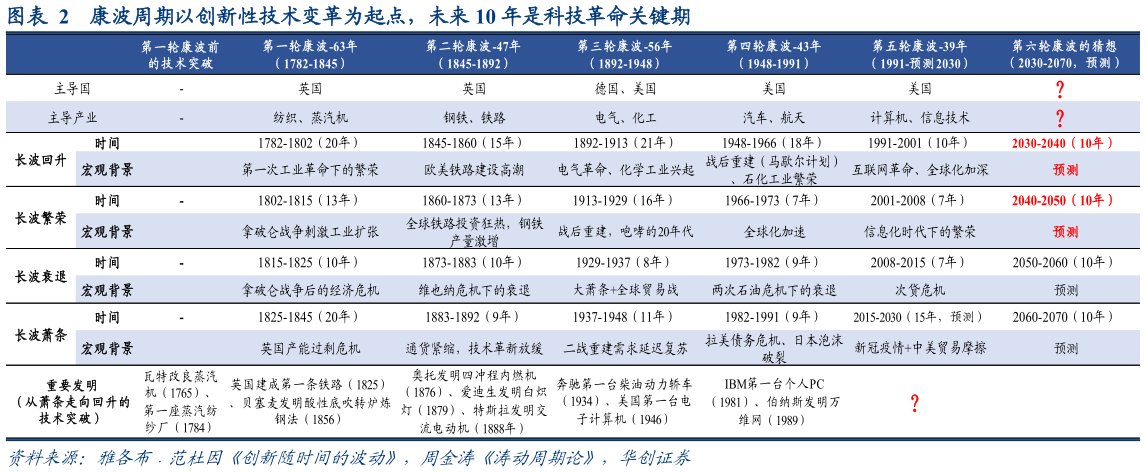 图表 2 康波周期以创新性技术变革为起点，未来10年是科技革命关键期

| | | 第一轮康波前的技术突破 | 第一轮康波-63年（1782-1845） | 第二轮康波-47年（1845-1892） | 第三轮康波-56年（1892-1948） | 第四轮康波-43年（1948-1991） | 第五轮康波-39年（1991-预测2030） | 第六轮康波的猜想（2030-2070，预测） |
|---|---|---|---|---|---|---|---|---|
| 主导国 | | - | 英国 | 英国 | 德国、美国 | 美国 | 美国 | ? |
| 主导产业 | | - | 纺织、蒸汽机 | 钢铁、铁路 | 电气、化工 | 汽车、航天 | 计算机、信息技术 | ? |
| 长波回升 | 时间 | - | 1782-1802（20年） | 1845-1860（15年） | 1892-1913（21年） | 1948-1966（18年） | 1991-2001（10年） | 2030-2040（10年） |
| | 宏观背景 | | 第一次工业革命下的繁荣 | 欧美铁路建设高潮 | 电气革命、化学工业兴起 | 战后重建（马歇尔计划）、石化工业繁荣 | 互联网革命、全球化加深 | 预测 |
| 长波繁荣 | 时间 | - | 1802-1815（13年） | 1860-1873（13年） | 1913-1929（16年） | 1966-1973（7年） | 2001-2008（7年） | 2040-2050（10年） |
| | 宏观背景 | | 拿破仑战争刺激工业扩张 | 全球铁路投资狂热，钢铁产量激增 | 战后重建，咆哮的20年代 | 全球化加速 | 信息化时代下的繁荣 | 预测 |
| 长波衰退 | 时间 | - | 1815-1825（10年） | 1873-1883（10年） | 1929-1937（8年） | 1973-1982（9年） | 2008-2015（7年） | 2050-2060（10年） |
| | 宏观背景 | | 拿破仑战争后的经济危机 | 维也纳危机下的衰退 | 大萧条+全球贸易战 | 两次石油危机下的衰退 | 次贷危机 | 预测 |
| 长波萧条 | 时间 | - | 1825-1845（20年） | 1883-1892（9年） | 1937-1948（11年） | 1982-1991（9年） | 2015-2030（15年，预测） | 2060-2070（10年） |
| | 宏观背景 | | 英国产能过剩危机 | 通货紧缩，技术革新放缓 | 二战重建需求延迟复苏 | 拉美债务危机、日本泡沫破裂 | 新冠疫情+中美贸易摩擦 | 预测 |
| 重要发明（从萧条走向回升的技术突破） | | 瓦特改良蒸汽机（1765）、第一座蒸汽纺纱厂（1784） | 英国建成第一条铁路（1825）、贝塞麦发明酸性底吹转炉炼钢法（1856） | 奥托发明四冲程内燃机（1876）、爱迪生发明白炽灯（1879）、特斯拉发明交流电动机（1888年） | 奔驰第一台柴油动力轿车（1934）、美国第一台电子计算机（1946） | IBM第一台个人PC（1981）、伯纳斯发明万维网（1989） | ? | |

资料来源：雅各布．范杜因《创新随时间的波动》，周金涛《涛动周期论》，华创证券